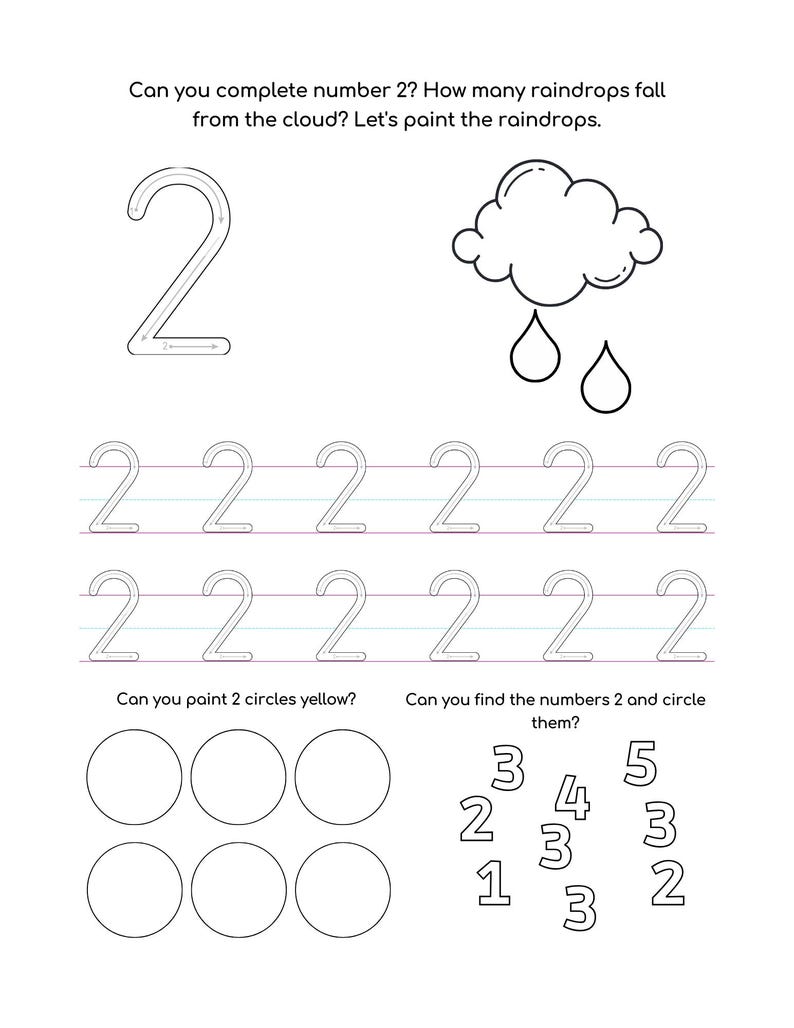 Can you complete number 2? How many raindrops fall from the cloud? Let's paint the raindrops.

2

2 2 2 2 2 2

2 2 2 2 2 2

Can you paint 2 circles yellow?

Can you find the numbers 2 and circle them?

3 5
2 4
3 3
1 3 2